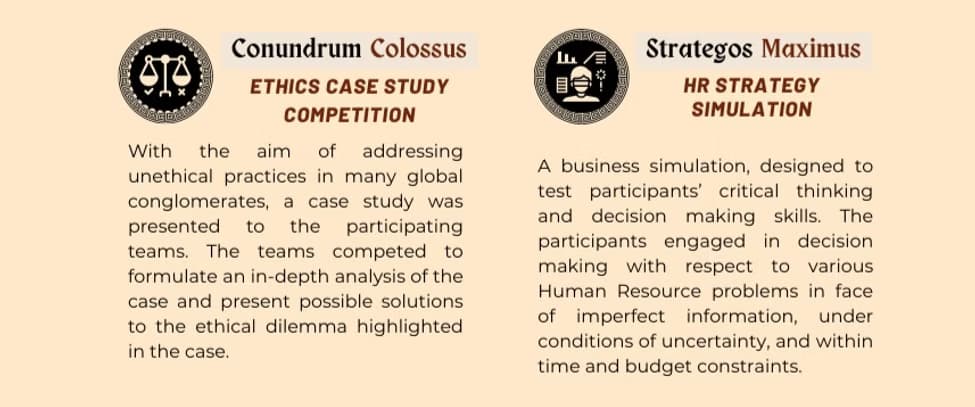 Conundrum Colossus

ETHICS CASE STUDY COMPETITION

With the aim of addressing unethical practices in many global conglomerates, a case study was presented to the participating teams. The teams competed to formulate an in-depth analysis of the case and present possible solutions to the ethical dilemma highlighted in the case.

Strategos Maximus

HR STRATEGY SIMULATION

A business simulation, designed to test participants' critical thinking and decision making skills. The participants engaged in decision making with respect to various Human Resource problems in face of imperfect information, under conditions of uncertainty, and within time and budget constraints.